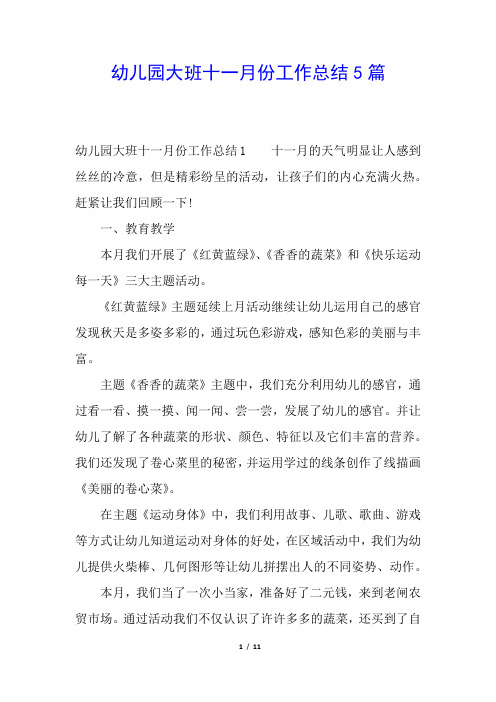 幼儿园大班十一月份工作总结 5 篇

幼儿园大班十一月份工作总结 1　　十一月的天气明显让人感到丝丝的冷意，但是精彩纷呈的活动，让孩子们的内心充满火热。赶紧让我们回顾一下!

一、教育教学

本月我们开展了《红黄蓝绿》、《香香的蔬菜》和《快乐运动每一天》三大主题活动。

《红黄蓝绿》主题延续上月活动继续让幼儿运用自己的感官发现秋天是多姿多彩的，通过玩色彩游戏，感知色彩的美丽与丰富。

主题《香香的蔬菜》主题中，我们充分利用幼儿的感官，通过看一看、摸一摸、闻一闻、尝一尝，发展了幼儿的感官。并让幼儿了解了各种蔬菜的形状、颜色、特征以及它们丰富的营养。我们还发现了卷心菜里的秘密，并运用学过的线条创作了线描画《美丽的卷心菜》。

在主题《运动身体》中，我们利用故事、儿歌、歌曲、游戏等方式让幼儿知道运动对身体的好处，在区域活动中，我们为幼儿提供火柴棒、几何图形等让幼儿拼摆出人的不同姿势、动作。

本月，我们当了一次小当家，准备好了二元钱，来到老闸农贸市场。通过活动我们不仅认识了许许多多的蔬菜，还买到了自

1 / 11